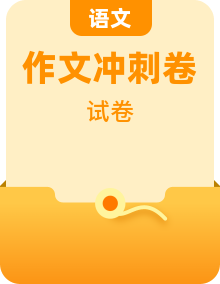 语文

作文冲刺卷

试卷